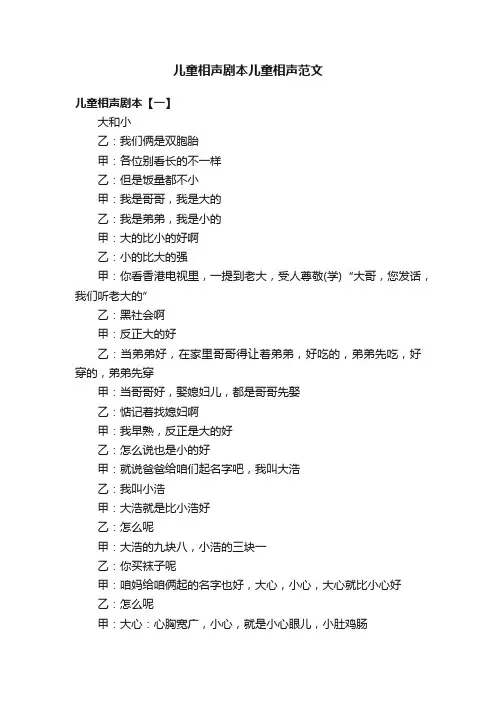 儿童相声剧本儿童相声范文

儿童相声剧本【一】

大和小

乙：我们俩是双胞胎

甲：各位别看长的不一样

乙：但是饭量都不小

甲：我是哥哥，我是大的

乙：我是弟弟，我是小的

甲：大的比小的好啊

乙：小的比大的强

甲：你看香港电视里，一提到老大，受人尊敬(学) “大哥，您发话，我们听老大的”

乙：黑社会啊

甲：反正大的好

乙：当弟弟好，在家里哥哥得让着弟弟，好吃的，弟弟先吃，好穿的，弟弟先穿

甲：当哥哥好，娶媳妇儿，都是哥哥先娶

乙：惦记着找媳妇啊

甲：我早熟，反正是大的好

乙：怎么说也是小的好

甲：就说爸爸给咱们起名字吧，我叫大浩

乙：我叫小浩

甲：大浩就是比小浩好

乙：怎么呢

甲：大浩的九块八，小浩的三块一

乙：你买袜子呢

甲：咱妈给咱俩起的名字也好，大心，小心，大心就比小心好

乙：怎么呢

甲：大心：心胸宽广，小心，就是小心眼儿，小肚鸡肠